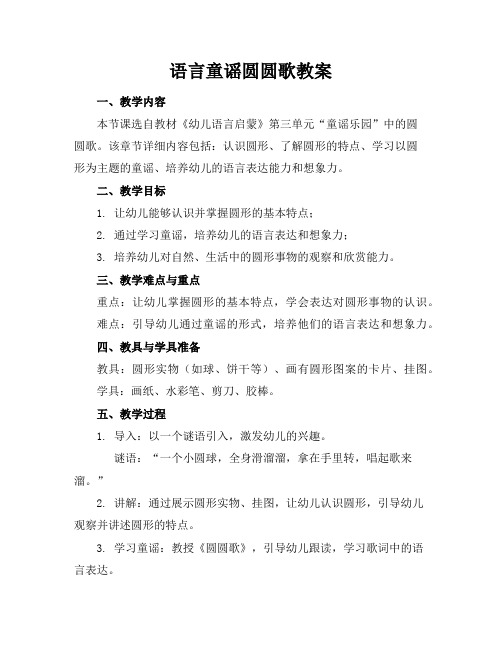 语言童谣圆圆歌教案

一、教学内容

本节课选自教材《幼儿语言启蒙》第三单元“童谣乐园”中的圆圆歌。该章节详细内容包括：认识圆形、了解圆形的特点、学习以圆形为主题的童谣、培养幼儿的语言表达能力和想象力。

二、教学目标

1. 让幼儿能够认识并掌握圆形的基本特点；

2. 通过学习童谣，培养幼儿的语言表达和想象力；

3. 培养幼儿对自然、生活中的圆形事物的观察和欣赏能力。

三、教学难点与重点

重点：让幼儿掌握圆形的基本特点，学会表达对圆形事物的认识。

难点：引导幼儿通过童谣的形式，培养他们的语言表达和想象力。

四、教具与学具准备

教具：圆形实物（如球、饼干等）、画有圆形图案的卡片、挂图。

学具：画纸、水彩笔、剪刀、胶棒。

五、教学过程

1. 导入：以一个谜语引入，激发幼儿的兴趣。

谜语：“一个小圆球，全身滑溜溜，拿在手里转，唱起歌来溜。”

2. 讲解：通过展示圆形实物、挂图，让幼儿认识圆形，引导幼儿观察并讲述圆形的特点。

3. 学习童谣：教授《圆圆歌》，引导幼儿跟读，学习歌词中的语言表达。